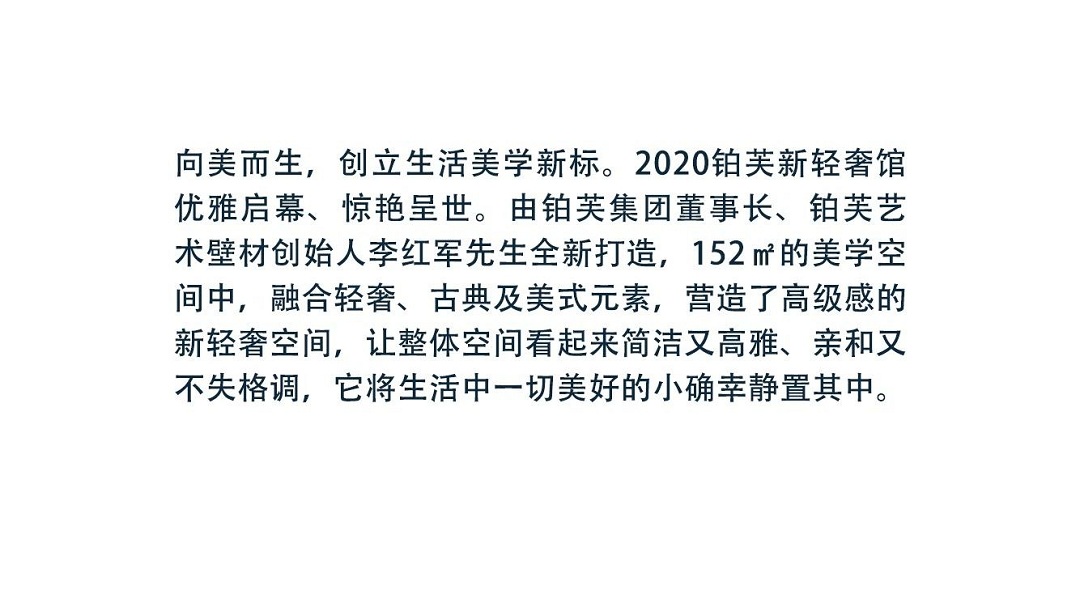 向美而生，创立生活美学新标。2020铂芙新轻奢馆优雅启幕、惊艳呈世。由铂芙集团董事长、铂芙艺术壁材创始人李红军先生全新打造，152㎡的美学空间中，融合轻奢、古典及美式元素，营造了高级感的新轻奢空间，让整体空间看起来简洁又高雅、亲和又不失格调，它将生活中一切美好的小确幸静置其中。